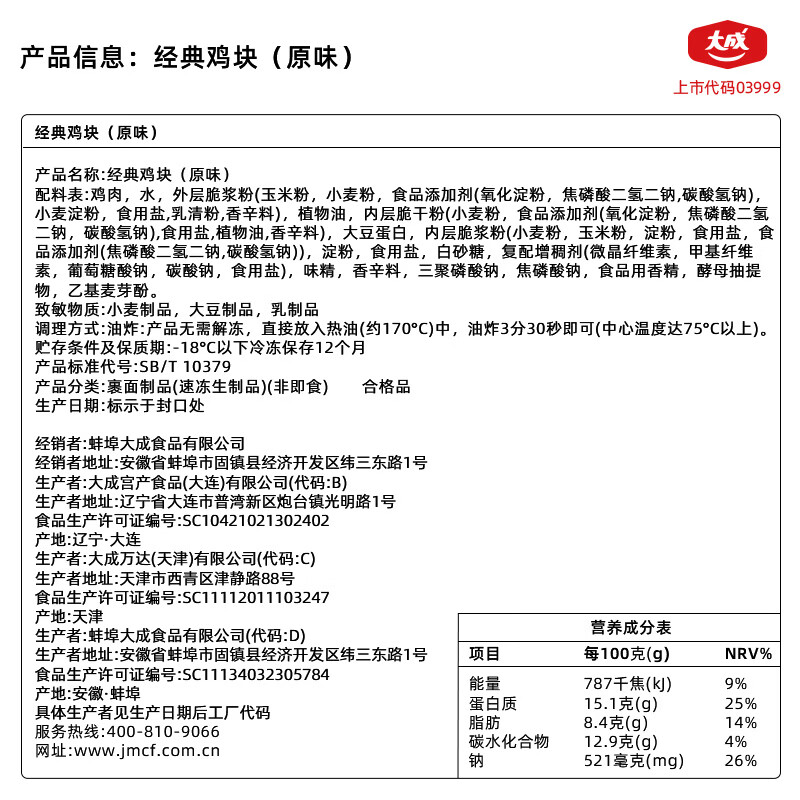 产品信息：经典鸡块（原味）

大成
上市代码03999

经典鸡块（原味）

产品名称:经典鸡块（原味）
配料表:鸡肉，水，外层脆浆粉(玉米粉，小麦粉，食品添加剂(氧化淀粉，焦磷酸二氢二钠,碳酸氢钠)，小麦淀粉，食用盐,乳清粉,香辛料)，植物油，内层脆干粉(小麦粉，食品添加剂(氧化淀粉，焦磷酸二氢二钠，碳酸氢钠),食用盐,植物油,香辛料)，大豆蛋白，内层脆浆粉(小麦粉，玉米粉，淀粉，食用盐，食品添加剂(焦磷酸二氢二钠,碳酸氢钠))，淀粉，食用盐，白砂糖，复配增稠剂(微晶纤维素，甲基纤维素，葡萄糖酸钠，碳酸钠，食用盐)，味精，香辛料，三聚磷酸钠，焦磷酸钠，食品用香精，酵母抽提物，乙基麦芽酚。
致敏物质:小麦制品，大豆制品，乳制品
调理方式:油炸:产品无需解冻，直接放入热油(约170°C)中，油炸3分30秒即可(中心温度达75°C以上)。
贮存条件及保质期:-18°C以下冷冻保存12个月
产品标准代号:SB/T 10379
产品分类:裹面制品(速冻生制品)(非即食) 合格品
生产日期:标示于封口处

经销者:蚌埠大成食品有限公司
经销者地址:安徽省蚌埠市固镇县经济开发区纬三东路1号
生产者:大成宫产食品(大连)有限公司(代码:B)
生产者地址:辽宁省大连市普湾新区炮台镇光明路1号
食品生产许可证编号:SC10421021302402
产地:辽宁·大连
生产者:大成万达(天津)有限公司(代码:C)
生产者地址:天津市西青区津静路88号
食品生产许可证编号:SC11112011103247
产地:天津
生产者:蚌埠大成食品有限公司(代码:D)
生产者地址:安徽省蚌埠市固镇县经济开发区纬三东路1号
食品生产许可证编号:SC11134032305784
产地:安徽·蚌埠
具体生产者见生产日期后工厂代码
服务热线:400-810-9066
网址:www.jmcf.com.cn

营养成分表

| 项目 | 每100克(g) | NRV% |
|---|---|---|
| 能量 | 787千焦(kJ) | 9% |
| 蛋白质 | 15.1克(g) | 25% |
| 脂肪 | 8.4克(g) | 14% |
| 碳水化合物 | 12.9克(g) | 4% |
| 钠 | 521毫克(mg) | 26% |